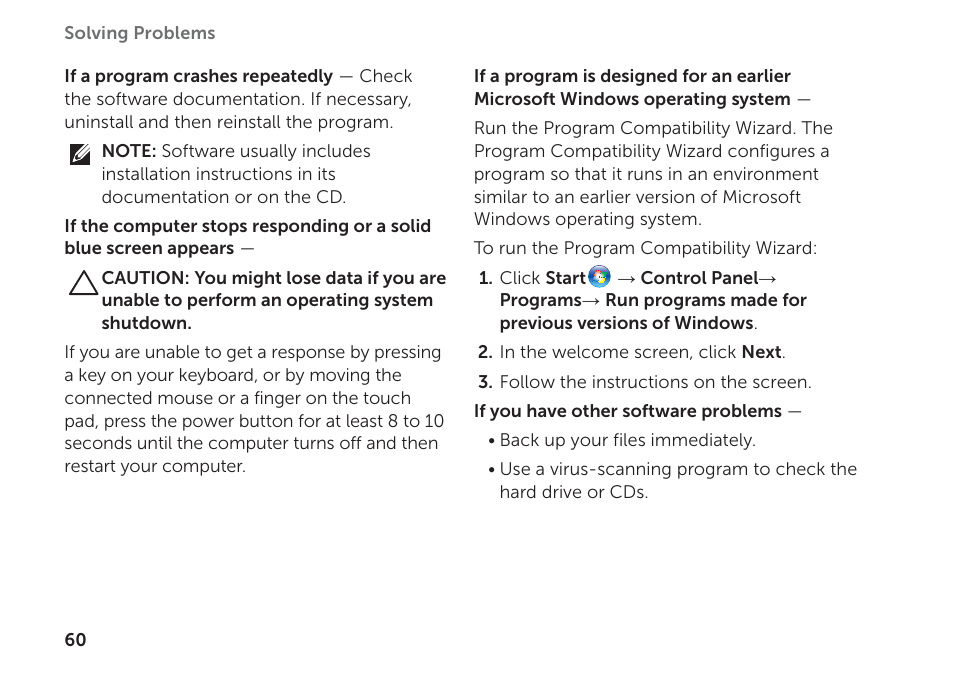 Solving Problems

If a program crashes repeatedly — Check the software documentation. If necessary, uninstall and then reinstall the program.

NOTE: Software usually includes installation instructions in its documentation or on the CD.

If the computer stops responding or a solid blue screen appears —

CAUTION: You might lose data if you are unable to perform an operating system shutdown.

If you are unable to get a response by pressing a key on your keyboard, or by moving the connected mouse or a finger on the touch pad, press the power button for at least 8 to 10 seconds until the computer turns off and then restart your computer.

If a program is designed for an earlier Microsoft Windows operating system —

Run the Program Compatibility Wizard. The Program Compatibility Wizard configures a program so that it runs in an environment similar to an earlier version of Microsoft Windows operating system.

To run the Program Compatibility Wizard:

1. Click Start → Control Panel→ Programs→ Run programs made for previous versions of Windows.

2. In the welcome screen, click Next.

3. Follow the instructions on the screen.

If you have other software problems —

• Back up your files immediately.

• Use a virus-scanning program to check the hard drive or CDs.

60